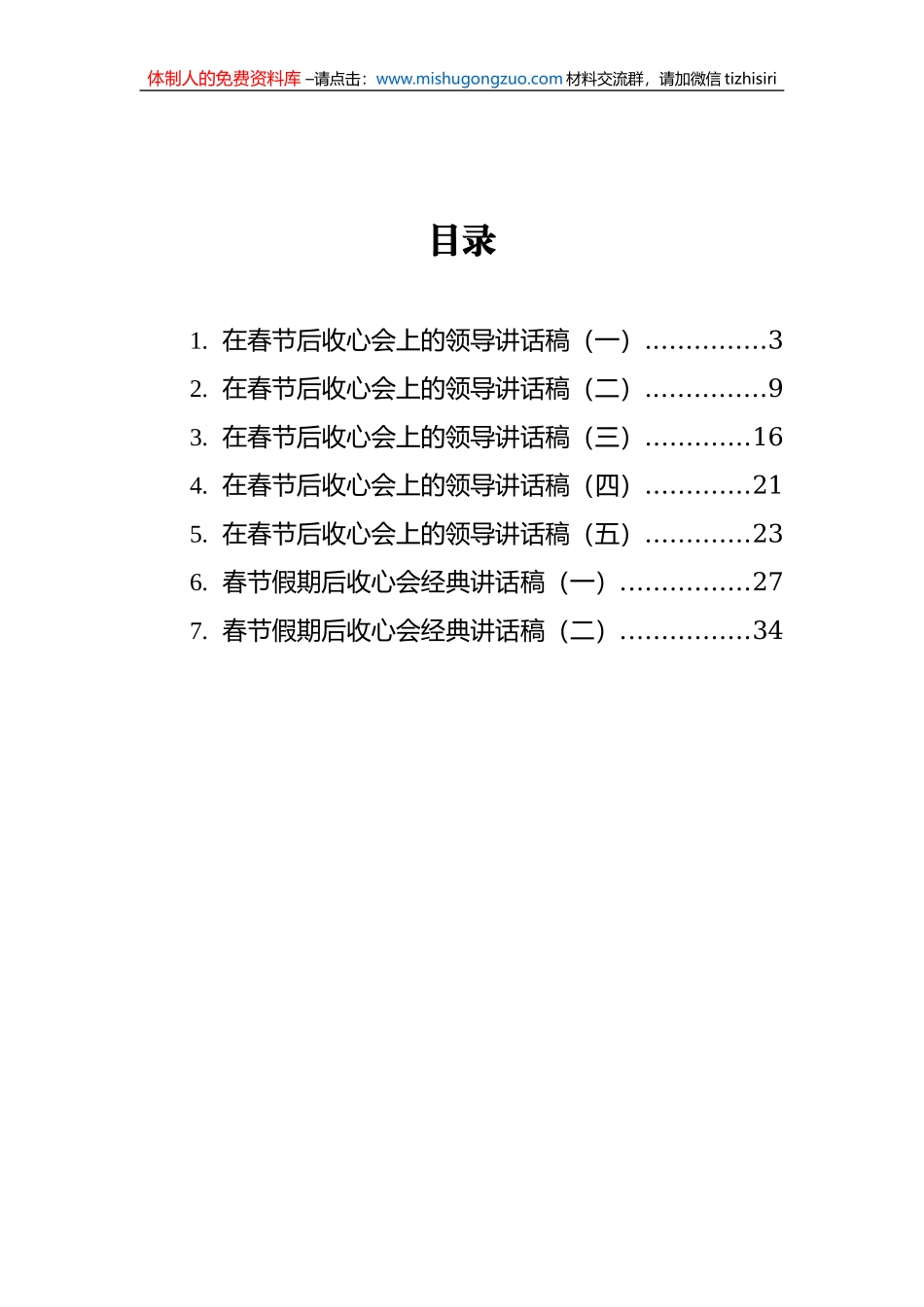 体制人的免费资料库 –请点击：www.mishugongzuo.com 材料交流群，请加微信 tizhisiri

目录

1. 在春节后收心会上的领导讲话稿（一）...............3
2. 在春节后收心会上的领导讲话稿（二）...............9
3. 在春节后收心会上的领导讲话稿（三）.............16
4. 在春节后收心会上的领导讲话稿（四）.............21
5. 在春节后收心会上的领导讲话稿（五）.............23
6. 春节假期后收心会经典讲话稿（一）................27
7. 春节假期后收心会经典讲话稿（二）................34